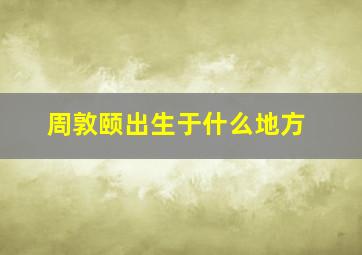 周敦颐出生于什么地方